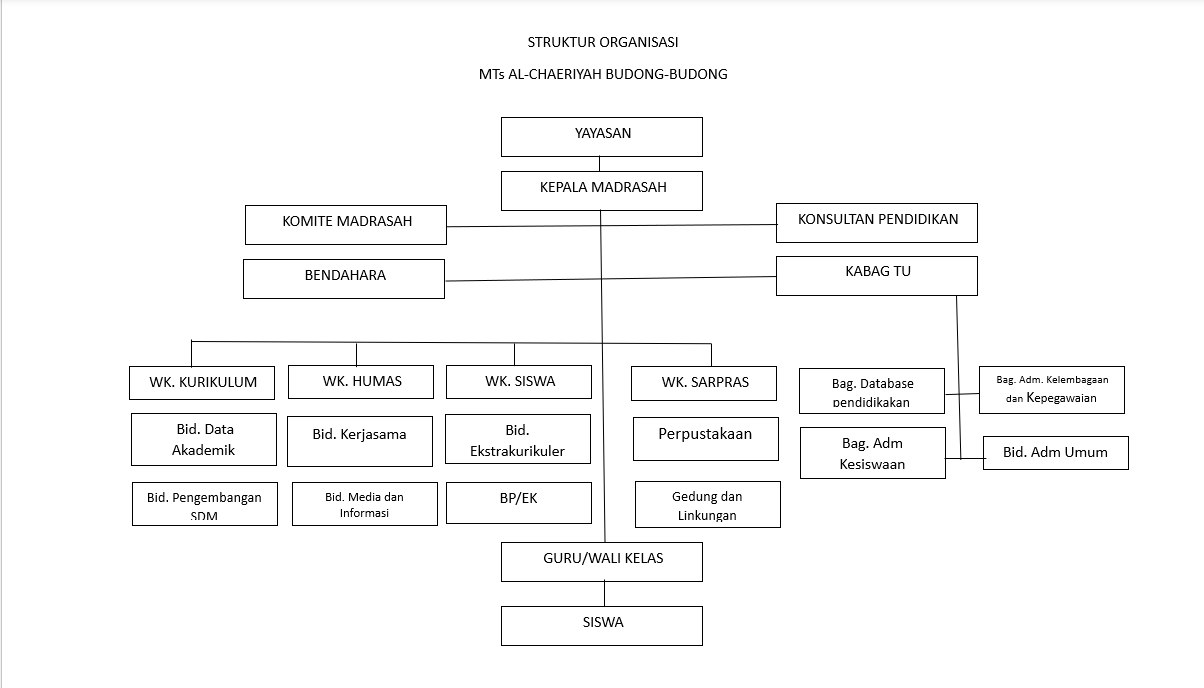 STRUKTUR ORGANISASI

MTs AL-CHAERIYAH BUDONG-BUDONG

YAYASAN

KEPALA MADRASAH

KOMITE MADRASAH

KONSULTAN PENDIDIKAN

BENDAHARA

KABAG TU

WK. KURIKULUM

WK. HUMAS

WK. SISWA

WK. SARPRAS

Bag. Database pendidikakan

Bag. Adm. Kelembagaan dan Kepegawaian

Bid. Data Akademik

Bid. Kerjasama

Bid. Ekstrakurikuler

Perpustakaan

Bag. Adm Kesiswaan

Bid. Adm Umum

Bid. Pengembangan SDM

Bid. Media dan Informasi

BP/EK

Gedung dan Linkungan

GURU/WALI KELAS

SISWA